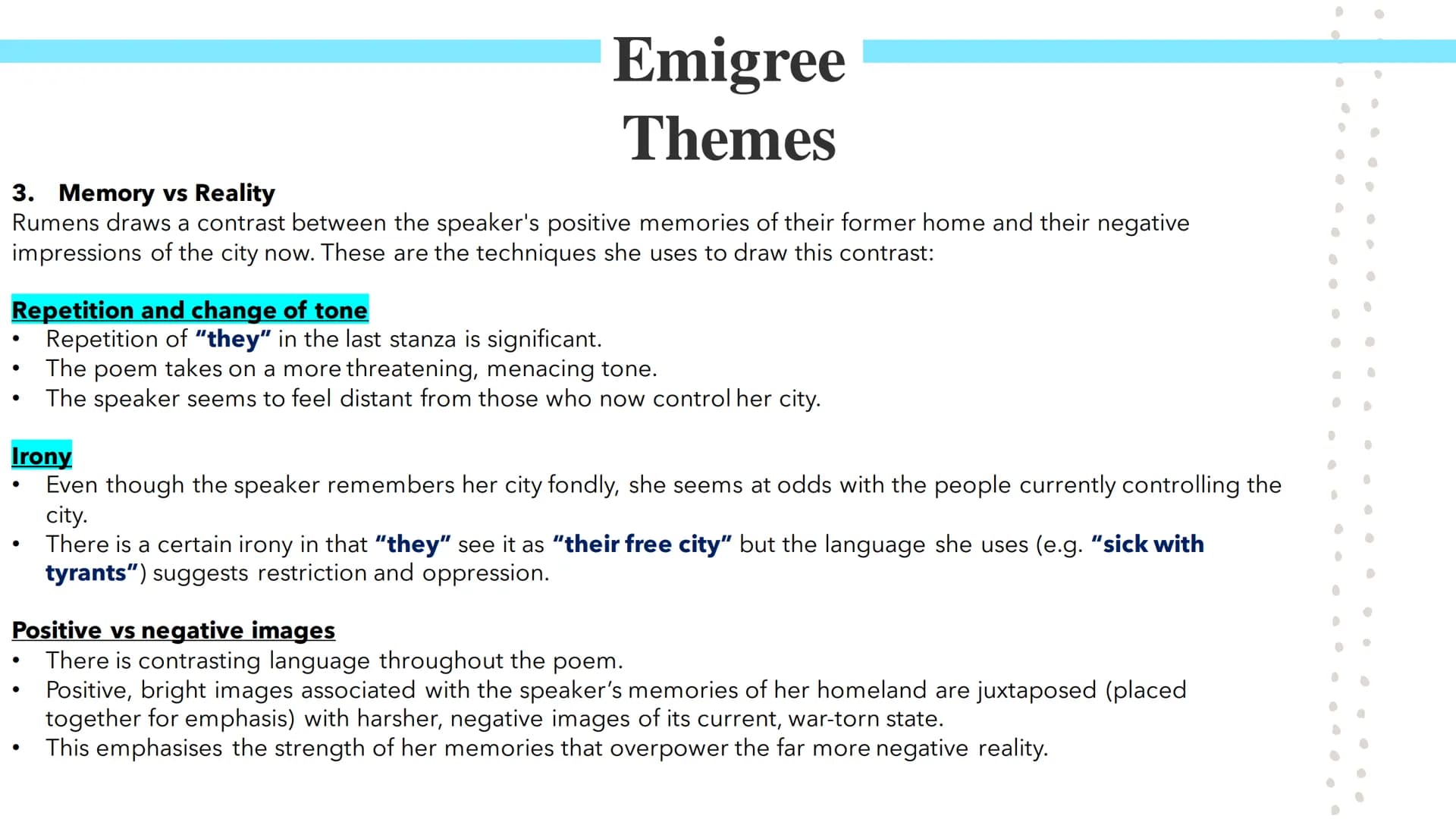 Emigree
Themes

3. Memory vs Reality
Rumens draws a contrast between the speaker's positive memories of their former home and their negative impressions of the city now. These are the techniques she uses to draw this contrast:

Repetition and change of tone
• Repetition of "they" in the last stanza is significant.
• The poem takes on a more threatening, menacing tone.
• The speaker seems to feel distant from those who now control her city.

Irony
• Even though the speaker remembers her city fondly, she seems at odds with the people currently controlling the city.
• There is a certain irony in that "they" see it as "their free city" but the language she uses (e.g. "sick with tyrants") suggests restriction and oppression.

Positive vs negative images
• There is contrasting language throughout the poem.
• Positive, bright images associated with the speaker's memories of her homeland are juxtaposed (placed together for emphasis) with harsher, negative images of its current, war-torn state.
• This emphasises the strength of her memories that overpower the far more negative reality.